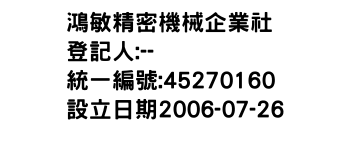 鴻敏精密機械企業社
登記人:--
統一編號:45270160
設立日期2006-07-26